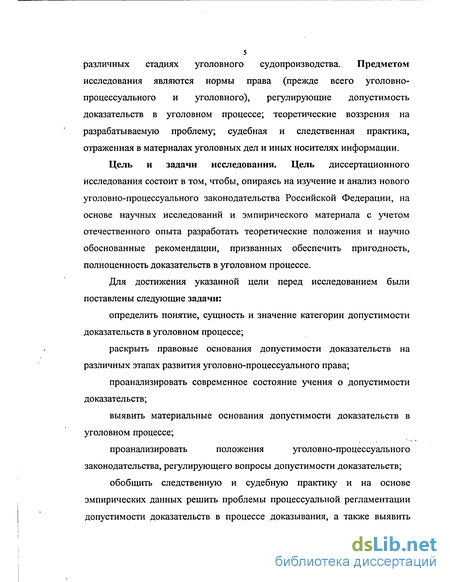 5

различных стадиях уголовного судопроизводства. **Предметом** исследования являются нормы права (прежде всего уголовно-процессуального и уголовного), регулирующие допустимость доказательств в уголовном процессе; теоретические воззрения на разрабатываемую проблему; судебная и следственная практика, отраженная в материалах уголовных дел и иных носителях информации.

**Цель и задачи исследования. Цель** диссертационного исследования состоит в том, чтобы, опираясь на изучение и анализ нового уголовно-процессуального законодательства Российской Федерации, на основе научных исследований и эмпирического материала с учетом отечественного опыта разработать теоретические положения и научно обоснованные рекомендации, призванных обеспечить пригодность, полноценность доказательств в уголовном процессе.

Для достижения указанной цели перед исследованием были поставлены следующие **задачи:**

определить понятие, сущность и значение категории допустимости доказательств в уголовном процессе;

раскрыть правовые основания допустимости доказательств на различных этапах развития уголовно-процессуального права;

проанализировать современное состояние учения о допустимости доказательств;

выявить материальные основания допустимости доказательств в уголовном процессе;

проанализировать положения уголовно-процессуального законодательства, регулирующего вопросы допустимости доказательств;

обобщить следственную и судебную практику и на основе эмпирических данных решить проблемы процессуальной регламентации допустимости доказательств в процессе доказывания, а также выявить

dsLib.net
библиотека диссертаций